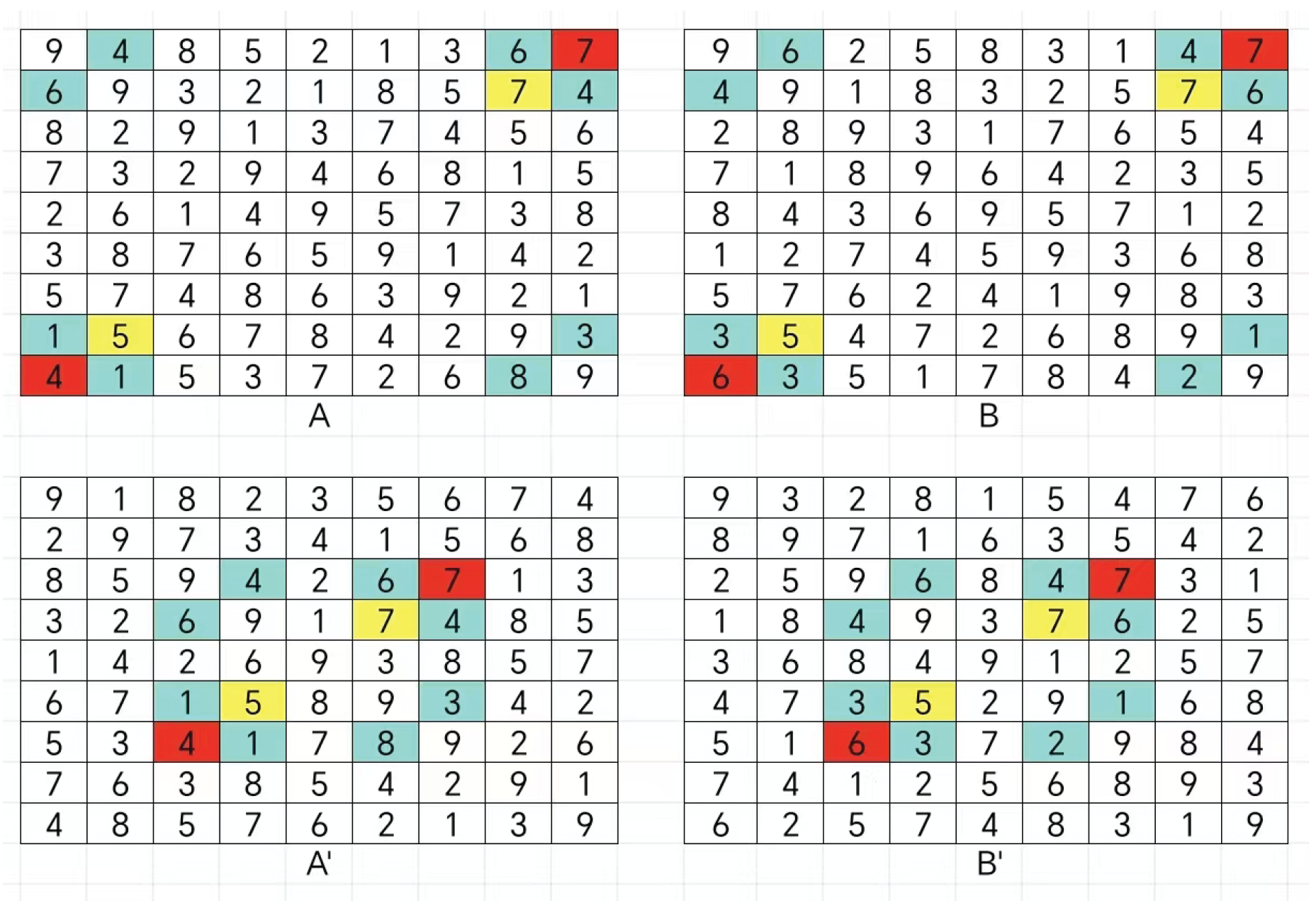 | 9 | 4 | 8 | 5 | 2 | 1 | 3 | 6 | 7 |
|---|---|---|---|---|---|---|---|---|
| 6 | 9 | 3 | 2 | 1 | 8 | 5 | 7 | 4 |
| 8 | 2 | 9 | 1 | 3 | 7 | 4 | 5 | 6 |
| 7 | 3 | 2 | 9 | 4 | 6 | 8 | 1 | 5 |
| 2 | 6 | 1 | 4 | 9 | 5 | 7 | 3 | 8 |
| 3 | 8 | 7 | 6 | 5 | 9 | 1 | 4 | 2 |
| 5 | 7 | 4 | 8 | 6 | 3 | 9 | 2 | 1 |
| 1 | 5 | 6 | 7 | 8 | 4 | 2 | 9 | 3 |
| 4 | 1 | 5 | 3 | 7 | 2 | 6 | 8 | 9 |

A

| 9 | 6 | 2 | 5 | 8 | 3 | 1 | 4 | 7 |
|---|---|---|---|---|---|---|---|---|
| 4 | 9 | 1 | 8 | 3 | 2 | 5 | 7 | 6 |
| 2 | 8 | 9 | 3 | 1 | 7 | 6 | 5 | 4 |
| 7 | 1 | 8 | 9 | 6 | 4 | 2 | 3 | 5 |
| 8 | 4 | 3 | 6 | 9 | 5 | 7 | 1 | 2 |
| 1 | 2 | 7 | 4 | 5 | 9 | 3 | 6 | 8 |
| 5 | 7 | 6 | 2 | 4 | 1 | 9 | 8 | 3 |
| 3 | 5 | 4 | 7 | 2 | 6 | 8 | 9 | 1 |
| 6 | 3 | 5 | 1 | 7 | 8 | 4 | 2 | 9 |

B

| 9 | 1 | 8 | 2 | 3 | 5 | 6 | 7 | 4 |
|---|---|---|---|---|---|---|---|---|
| 2 | 9 | 7 | 3 | 4 | 1 | 5 | 6 | 8 |
| 8 | 5 | 9 | 4 | 2 | 6 | 7 | 1 | 3 |
| 3 | 2 | 6 | 9 | 1 | 7 | 4 | 8 | 5 |
| 1 | 4 | 2 | 6 | 9 | 3 | 8 | 5 | 7 |
| 6 | 7 | 1 | 5 | 8 | 9 | 3 | 4 | 2 |
| 5 | 3 | 4 | 1 | 7 | 8 | 9 | 2 | 6 |
| 7 | 6 | 3 | 8 | 5 | 4 | 2 | 9 | 1 |
| 4 | 8 | 5 | 7 | 6 | 2 | 1 | 3 | 9 |

A'

| 9 | 3 | 2 | 8 | 1 | 5 | 4 | 7 | 6 |
|---|---|---|---|---|---|---|---|---|
| 8 | 9 | 7 | 1 | 6 | 3 | 5 | 4 | 2 |
| 2 | 5 | 9 | 6 | 8 | 4 | 7 | 3 | 1 |
| 1 | 8 | 4 | 9 | 3 | 7 | 6 | 2 | 5 |
| 3 | 6 | 8 | 4 | 9 | 1 | 2 | 5 | 7 |
| 4 | 7 | 3 | 5 | 2 | 9 | 1 | 6 | 8 |
| 5 | 1 | 6 | 3 | 7 | 2 | 9 | 8 | 4 |
| 7 | 4 | 1 | 2 | 5 | 6 | 8 | 9 | 3 |
| 6 | 2 | 5 | 7 | 4 | 8 | 3 | 1 | 9 |

B'